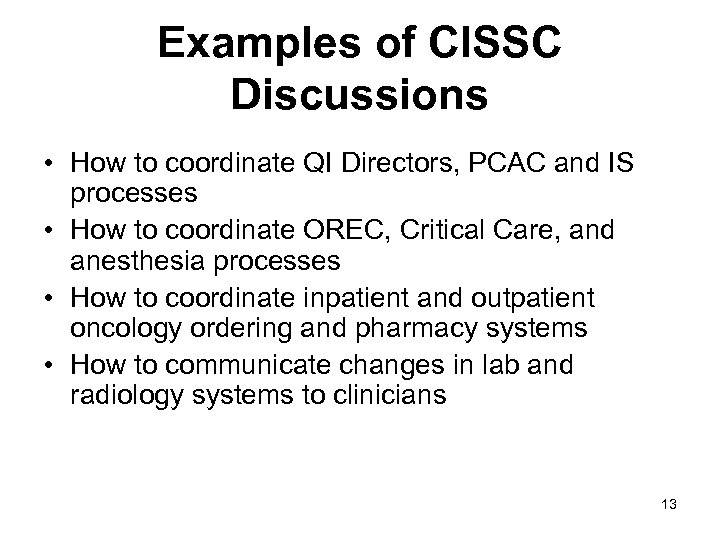 Examples of CISSC Discussions

• How to coordinate QI Directors, PCAC and IS processes
• How to coordinate OREC, Critical Care, and anesthesia processes
• How to coordinate inpatient and outpatient oncology ordering and pharmacy systems
• How to communicate changes in lab and radiology systems to clinicians

13